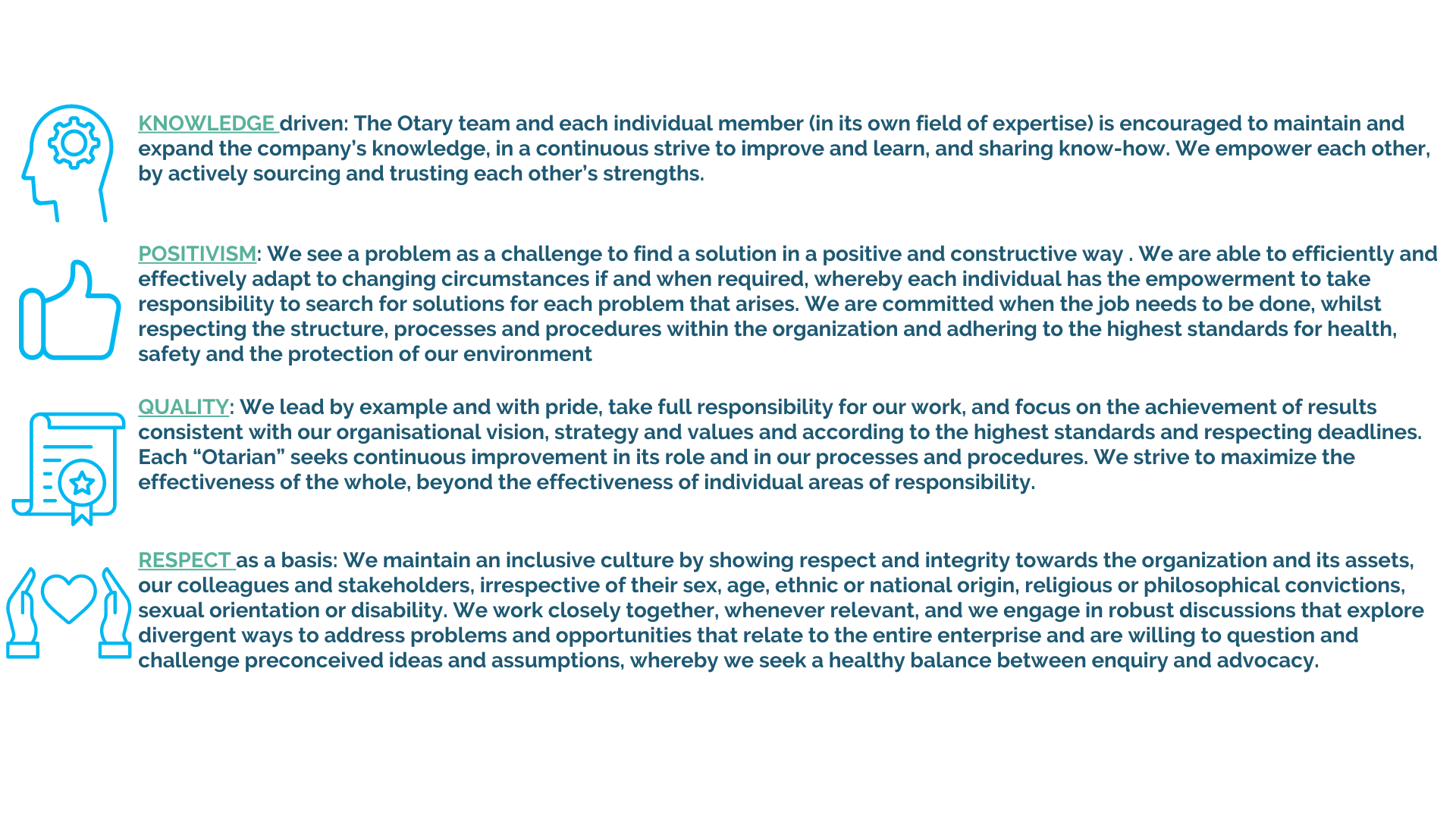 KNOWLEDGE driven: The Otary team and each individual member (in its own field of expertise) is encouraged to maintain and expand the company's knowledge, in a continuous strive to improve and learn, and sharing know-how. We empower each other, by actively sourcing and trusting each other's strengths.

POSITIVISM: We see a problem as a challenge to find a solution in a positive and constructive way . We are able to efficiently and effectively adapt to changing circumstances if and when required, whereby each individual has the empowerment to take responsibility to search for solutions for each problem that arises. We are committed when the job needs to be done, whilst respecting the structure, processes and procedures within the organization and adhering to the highest standards for health, safety and the protection of our environment

QUALITY: We lead by example and with pride, take full responsibility for our work, and focus on the achievement of results consistent with our organisational vision, strategy and values and according to the highest standards and respecting deadlines. Each "Otarian" seeks continuous improvement in its role and in our processes and procedures. We strive to maximize the effectiveness of the whole, beyond the effectiveness of individual areas of responsibility.

RESPECT as a basis: We maintain an inclusive culture by showing respect and integrity towards the organization and its assets, our colleagues and stakeholders, irrespective of their sex, age, ethnic or national origin, religious or philosophical convictions, sexual orientation or disability. We work closely together, whenever relevant, and we engage in robust discussions that explore divergent ways to address problems and opportunities that relate to the entire enterprise and are willing to question and challenge preconceived ideas and assumptions, whereby we seek a healthy balance between enquiry and advocacy.